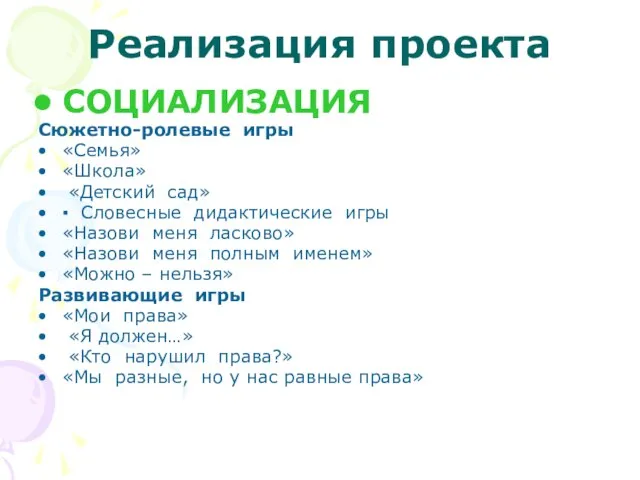 Реализация проекта

• СОЦИАЛИЗАЦИЯ

Сюжетно-ролевые игры
• «Семья»
• «Школа»
• «Детский сад»
• ▪ Словесные дидактические игры
• «Назови меня ласково»
• «Назови меня полным именем»
• «Можно – нельзя»

Развивающие игры
• «Мои права»
• «Я должен…»
• «Кто нарушил права?»
• «Мы разные, но у нас равные права»